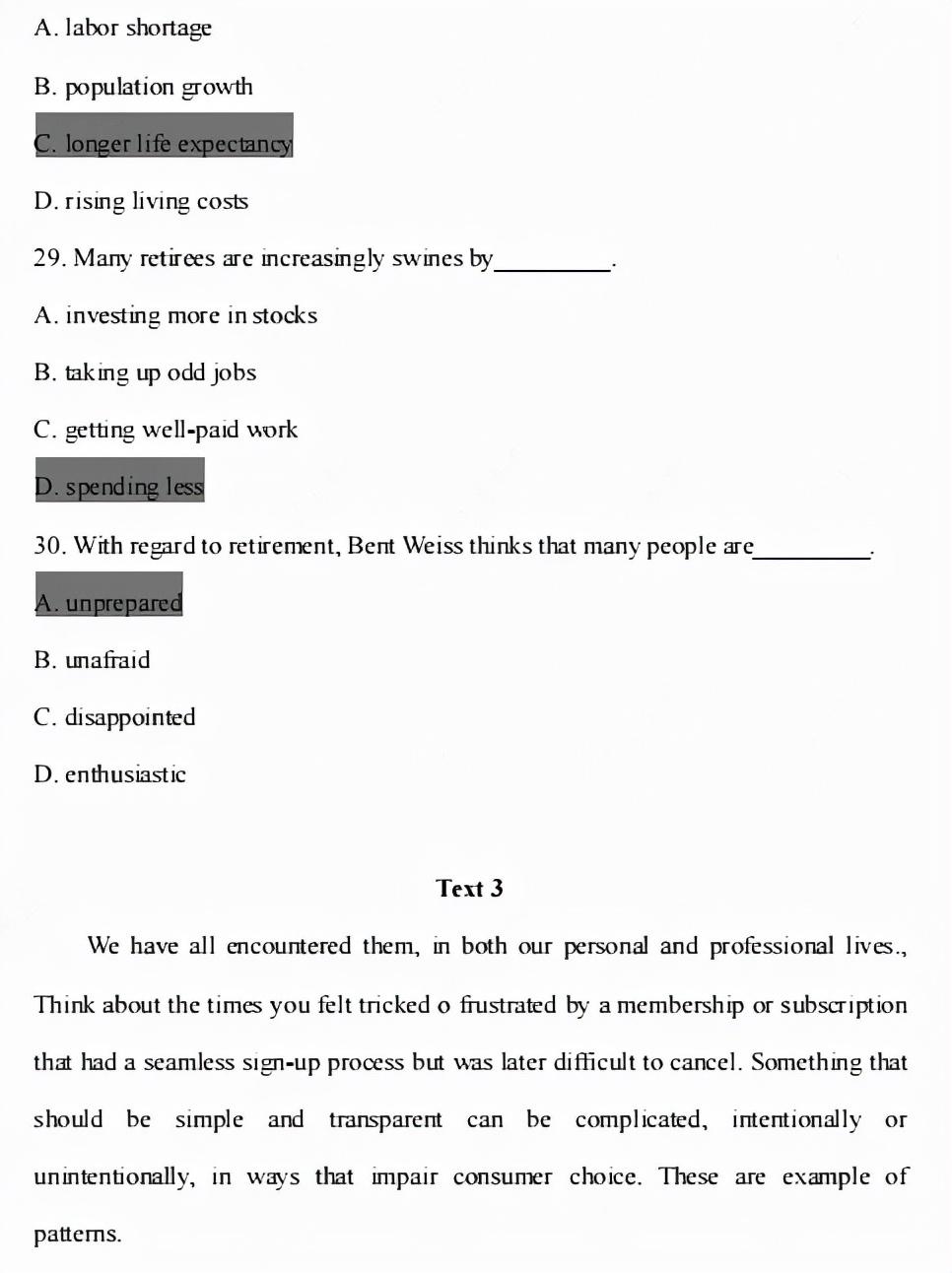 A. labor shortage

B. population growth

C. longer life expectancy

D. rising living costs

29. Many retirees are increasingly swines by_________.

A. investing more in stocks

B. taking up odd jobs

C. getting well-paid work

D. spending less

30. With regard to retirement, Bent Weiss thinks that many people are_________.

A. unprepared

B. unafraid

C. disappointed

D. enthusiastic

Text 3

We have all encountered them, in both our personal and professional lives., Think about the times you felt tricked o frustrated by a membership or subscription that had a seamless sign-up process but was later difficult to cancel. Something that should be simple and transparent can be complicated, intentionally or unintentionally, in ways that impair consumer choice. These are example of patterns.